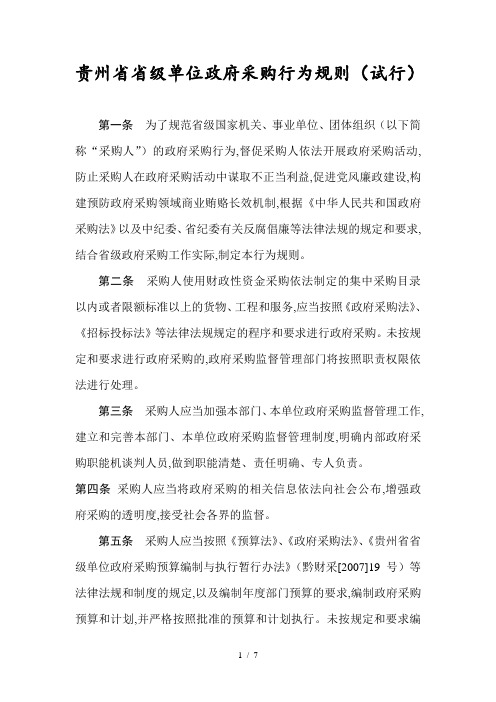 贵州省省级单位政府采购行为规则（试行）

第一条　为了规范省级国家机关、事业单位、团体组织（以下简称“采购人”）的政府采购行为,督促采购人依法开展政府采购活动,防止采购人在政府采购活动中谋取不正当利益,促进党风廉政建设,构建预防政府采购领域商业贿赂长效机制,根据《中华人民共和国政府采购法》以及中纪委、省纪委有关反腐倡廉等法律法规的规定和要求,结合省级政府采购工作实际,制定本行为规则。

第二条　采购人使用财政性资金采购依法制定的集中采购目录以内或者限额标准以上的货物、工程和服务,应当按照《政府采购法》、《招标投标法》等法律法规规定的程序和要求进行政府采购。未按规定和要求进行政府采购的,政府采购监督管理部门将按照职责权限依法进行处理。

第三条　采购人应当加强本部门、本单位政府采购监督管理工作,建立和完善本部门、本单位政府采购监督管理制度,明确内部政府采购职能机谈判人员,做到职能清楚、责任明确、专人负责。

第四条　采购人应当将政府采购的相关信息依法向社会公布,增强政府采购的透明度,接受社会各界的监督。

第五条　采购人应当按照《预算法》、《政府采购法》、《贵州省省级单位政府采购预算编制与执行暂行办法》（黔财采[2007]19 号）等法律法规和制度的规定,以及编制年度部门预算的要求,编制政府采购预算和计划,并严格按照批准的预算和计划执行。未按规定和要求编

1 / 7